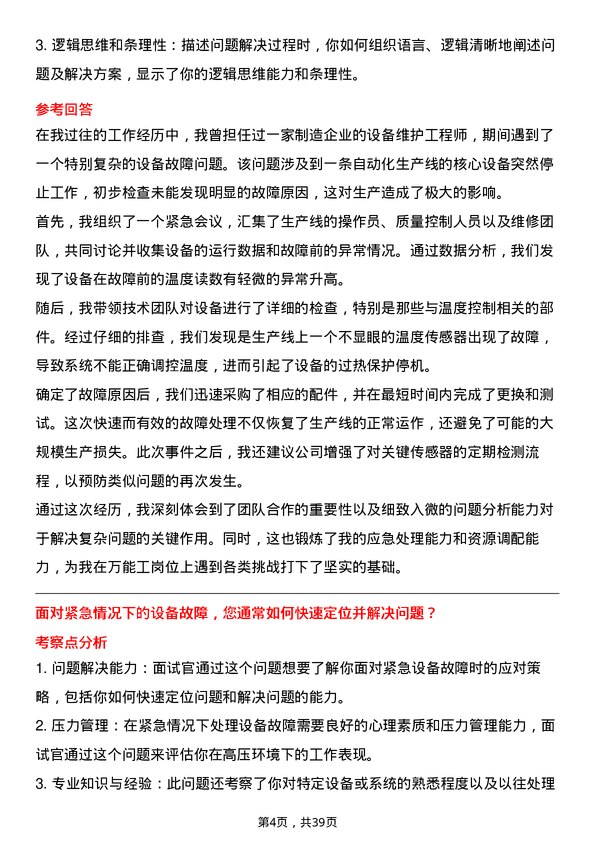 3. 逻辑思维和条理性：描述问题解决过程时，你如何组织语言、逻辑清晰地阐述问题及解决方案，显示了你的逻辑思维能力和条理性。

参考回答

在我过往的工作经历中，我曾担任过一家制造企业的设备维护工程师，期间遇到了一个特别复杂的设备故障问题。该问题涉及到一条自动化生产线的核心设备突然停止工作，初步检查未能发现明显的故障原因，这对生产造成了极大的影响。

首先，我组织了一个紧急会议，汇集了生产线的操作员、质量控制人员以及维修团队，共同讨论并收集设备的运行数据和故障前的异常情况。通过数据分析，我们发现了设备在故障前的温度读数有轻微的异常升高。

随后，我带领技术团队对设备进行了详细的检查，特别是那些与温度控制相关的部件。经过仔细的排查，我们发现是生产线上一个不显眼的温度传感器出现了故障，导致系统不能正确调控温度，进而引起了设备的过热保护停机。

确定了故障原因后，我们迅速采购了相应的配件，并在最短时间内完成了更换和测试。这次快速而有效的故障处理不仅恢复了生产线的正常运作，还避免了可能的大规模生产损失。此次事件之后，我还建议公司增强了对关键传感器的定期检测流程，以预防类似问题的再次发生。

通过这次经历，我深刻体会到了团队合作的重要性以及细致入微的问题分析能力对于解决复杂问题的关键作用。同时，这也锻炼了我的应急处理能力和资源调配能力，为我在万能工岗位上遇到各类挑战打下了坚实的基础。

面对紧急情况下的设备故障，您通常如何快速定位并解决问题？

考察点分析

1. 问题解决能力：面试官通过这个问题想要了解你面对紧急设备故障时的应对策略，包括你如何快速定位问题和解决问题的能力。

2. 压力管理：在紧急情况下处理设备故障需要良好的心理素质和压力管理能力，面试官通过这个问题来评估你在高压环境下的工作表现。

3. 专业知识与经验：此问题还考察了你对特定设备或系统的熟悉程度以及以往处理

第4页，共39页